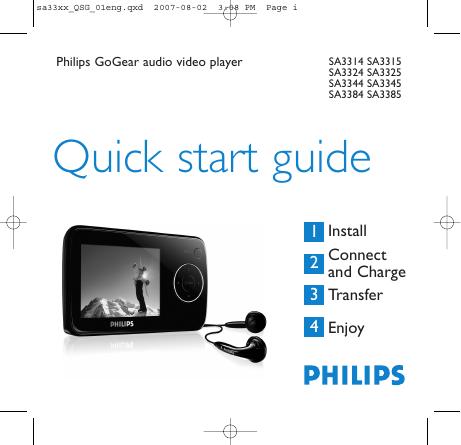 sa33xx_QSG_01eng.qxd 2007-08-02 3:08 PM Page i

Philips GoGear audio video player

SA3314 SA3315
SA3324 SA3325
SA3344 SA3345
SA3384 SA3385

Quick start guide

PHILIPS

1 Install

2 Connect and Charge

3 Transfer

4 Enjoy

PHILIPS